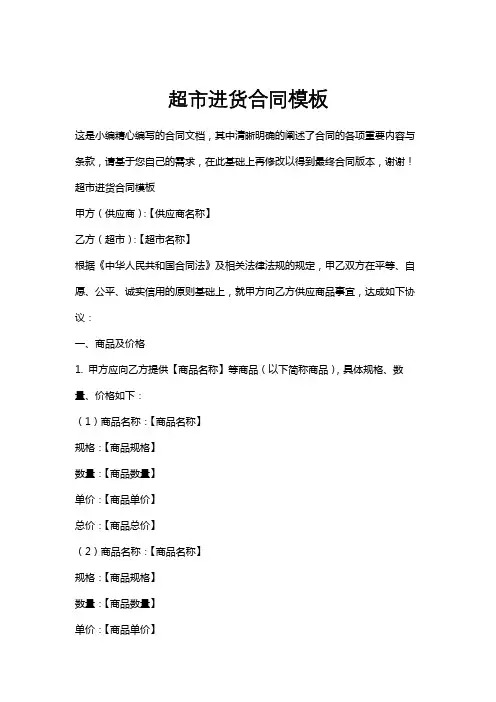 超市进货合同模板

这是小编精心编写的合同文档，其中清晰明确的阐述了合同的各项重要内容与条款，请基于您自己的需求，在此基础上再修改以得到最终合同版本，谢谢！

超市进货合同模板

甲方（供应商）:【供应商名称】

乙方（超市）:【超市名称】

根据《中华人民共和国合同法》及相关法律法规的规定，甲乙双方在平等、自愿、公平、诚实信用的原则基础上，就甲方向乙方供应商品事宜，达成如下协议：

一、商品及价格

1. 甲方应向乙方提供【商品名称】等商品（以下简称商品），具体规格、数量、价格如下：

（1）商品名称：【商品名称】

规格：【商品规格】

数量：【商品数量】

单价：【商品单价】

总价：【商品总价】

（2）商品名称：【商品名称】

规格：【商品规格】

数量：【商品数量】

单价：【商品单价】